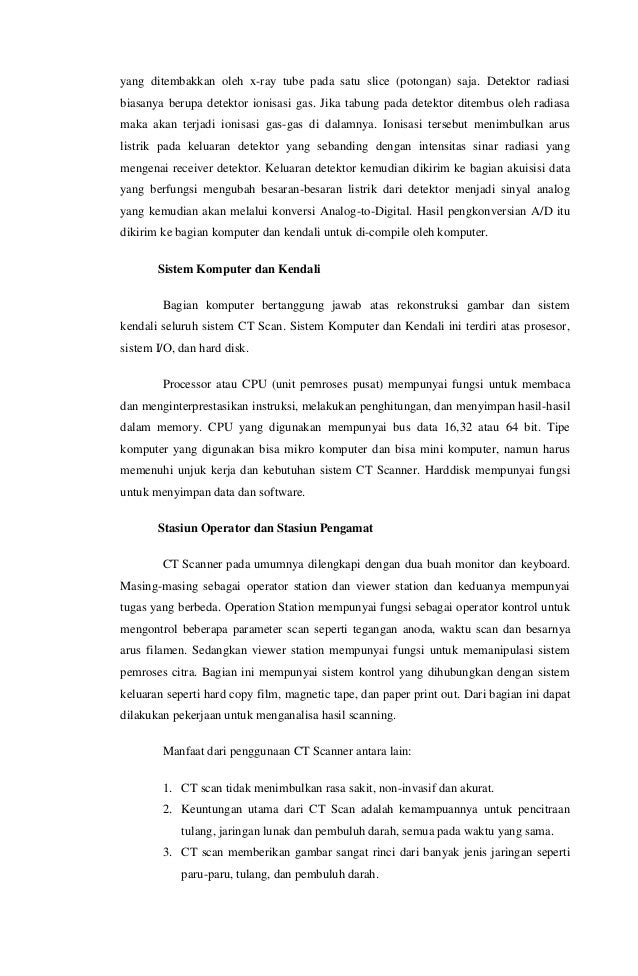 yang ditembakkan oleh x-ray tube pada satu slice (potongan) saja. Detektor radiasi biasanya berupa detektor ionisasi gas. Jika tabung pada detektor ditembus oleh radiasa maka akan terjadi ionisasi gas-gas di dalamnya. Ionisasi tersebut menimbulkan arus listrik pada keluaran detektor yang sebanding dengan intensitas sinar radiasi yang mengenai receiver detektor. Keluaran detektor kemudian dikirim ke bagian akuisisi data yang berfungsi mengubah besaran-besaran listrik dari detektor menjadi sinyal analog yang kemudian akan melalui konversi Analog-to-Digital. Hasil pengkonversian A/D itu dikirim ke bagian komputer dan kendali untuk di-compile oleh komputer.

Sistem Komputer dan Kendali

Bagian komputer bertanggung jawab atas rekonstruksi gambar dan sistem kendali seluruh sistem CT Scan. Sistem Komputer dan Kendali ini terdiri atas prosesor, sistem I/O, dan hard disk.

Processor atau CPU (unit pemroses pusat) mempunyai fungsi untuk membaca dan menginterprestasikan instruksi, melakukan penghitungan, dan menyimpan hasil-hasil dalam memory. CPU yang digunakan mempunyai bus data 16,32 atau 64 bit. Tipe komputer yang digunakan bisa mikro komputer dan bisa mini komputer, namun harus memenuhi unjuk kerja dan kebutuhan sistem CT Scanner. Harddisk mempunyai fungsi untuk menyimpan data dan software.

Stasiun Operator dan Stasiun Pengamat

CT Scanner pada umumnya dilengkapi dengan dua buah monitor dan keyboard. Masing-masing sebagai operator station dan viewer station dan keduanya mempunyai tugas yang berbeda. Operation Station mempunyai fungsi sebagai operator kontrol untuk mengontrol beberapa parameter scan seperti tegangan anoda, waktu scan dan besarnya arus filamen. Sedangkan viewer station mempunyai fungsi untuk memanipulasi sistem pemroses citra. Bagian ini mempunyai sistem kontrol yang dihubungkan dengan sistem keluaran seperti hard copy film, magnetic tape, dan paper print out. Dari bagian ini dapat dilakukan pekerjaan untuk menganalisa hasil scanning.

Manfaat dari penggunaan CT Scanner antara lain:

1. CT scan tidak menimbulkan rasa sakit, non-invasif dan akurat.
2. Keuntungan utama dari CT Scan adalah kemampuannya untuk pencitraan tulang, jaringan lunak dan pembuluh darah, semua pada waktu yang sama.
3. CT scan memberikan gambar sangat rinci dari banyak jenis jaringan seperti paru-paru, tulang, dan pembuluh darah.